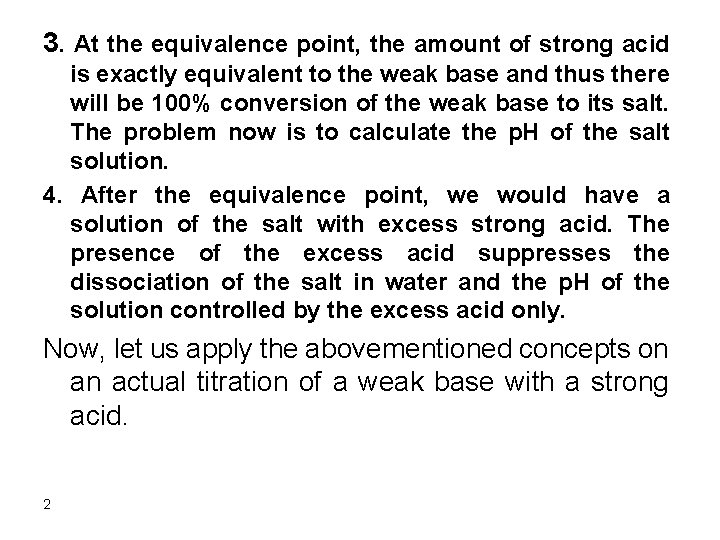 3. At the equivalence point, the amount of strong acid is exactly equivalent to the weak base and thus there will be 100% conversion of the weak base to its salt. The problem now is to calculate the pH of the salt solution.

4. After the equivalence point, we would have a solution of the salt with excess strong acid. The presence of the excess acid suppresses the dissociation of the salt in water and the pH of the solution controlled by the excess acid only.

Now, let us apply the abovementioned concepts on an actual titration of a weak base with a strong acid.

2